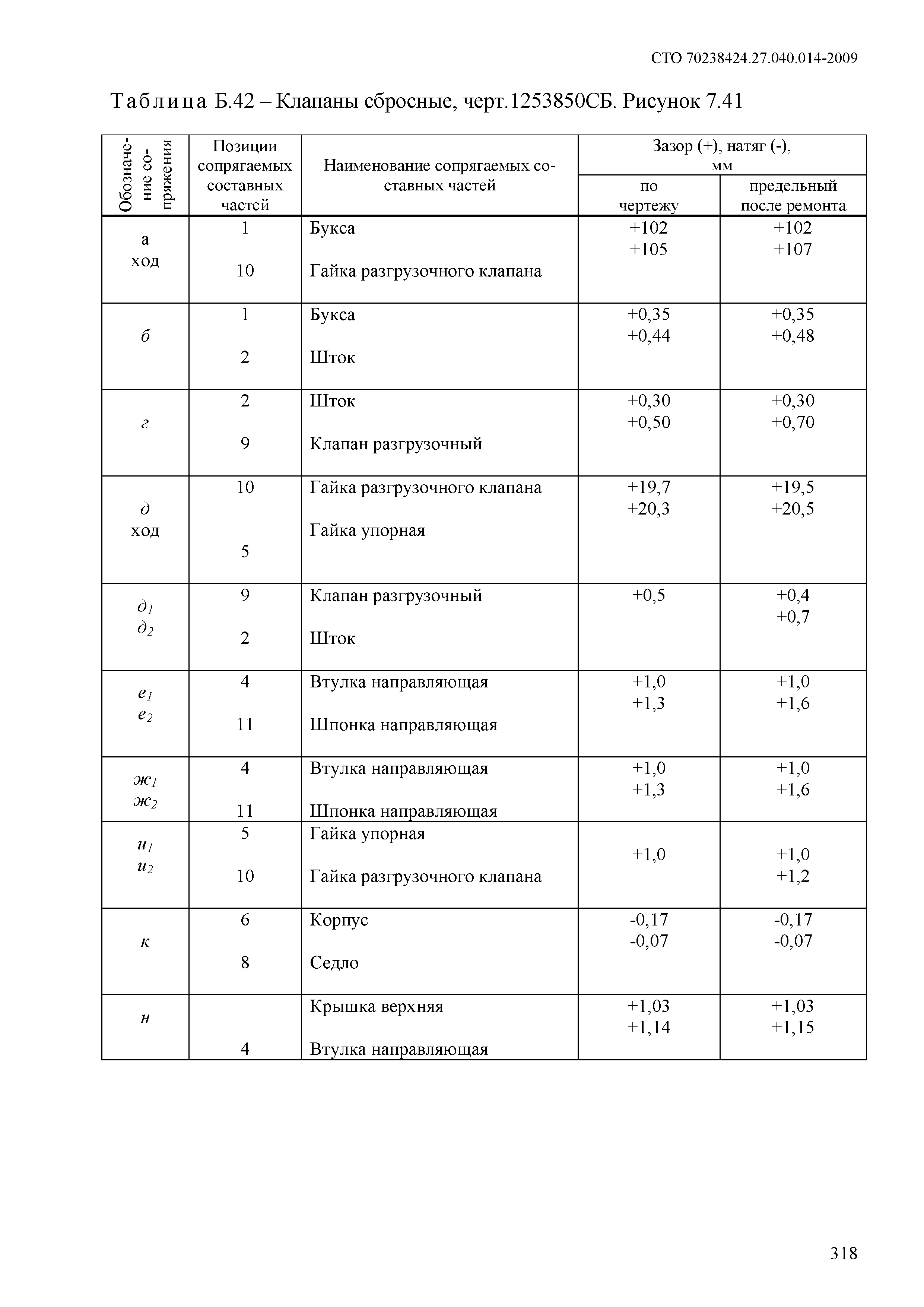 СТО 70238424.27.040.014-2009

Таблица Б.42 – Клапаны сбросные, черт.1253850СБ. Рисунок 7.41

| Обозначение сопряжения | Позиции сопрягаемых составных частей | Наименование сопрягаемых составных частей | Зазор (+), натяг (-), мм по чертежу | Зазор (+), натяг (-), мм предельный после ремонта |
|---|---|---|---|---|
| а ход | 1 10 | Букса Гайка разгрузочного клапана | +102 +105 | +102 +107 |
| б | 1 2 | Букса Шток | +0,35 +0,44 | +0,35 +0,48 |
| г | 2 9 | Шток Клапан разгрузочный | +0,30 +0,50 | +0,30 +0,70 |
| д ход | 10 5 | Гайка разгрузочного клапана Гайка упорная | +19,7 +20,3 | +19,5 +20,5 |
| $д_1$ $д_2$ | 9 2 | Клапан разгрузочный Шток | +0,5 | +0,4 +0,7 |
| $е_1$ $е_2$ | 4 11 | Втулка направляющая Шпонка направляющая | +1,0 +1,3 | +1,0 +1,6 |
| $ж_1$ $ж_2$ | 4 11 | Втулка направляющая Шпонка направляющая | +1,0 +1,3 | +1,0 +1,6 |
| $и_1$ $и_2$ | 5 10 | Гайка упорная Гайка разгрузочного клапана | +1,0 | +1,0 +1,2 |
| к | 6 8 | Корпус Седло | -0,17 -0,07 | -0,17 -0,07 |
| н | 4 | Крышка верхняя Втулка направляющая | +1,03 +1,14 | +1,03 +1,15 |

318